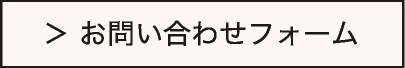 > お問い合わせフォーム